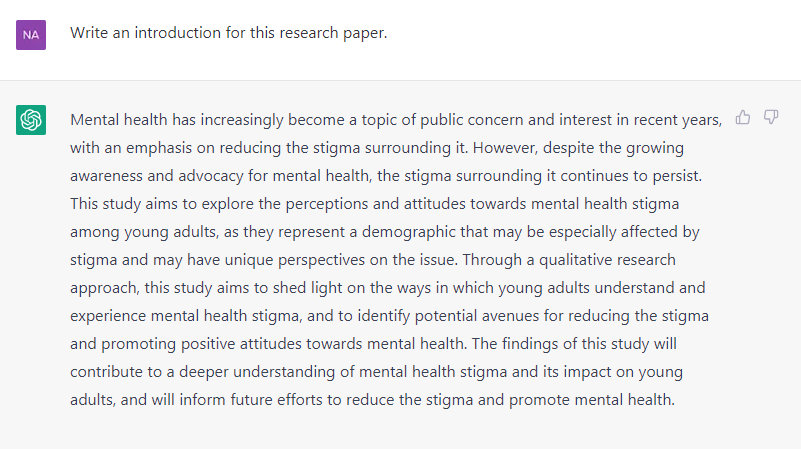 NA

Write an introduction for this research paper.

Mental health has increasingly become a topic of public concern and interest in recent years, with an emphasis on reducing the stigma surrounding it. However, despite the growing awareness and advocacy for mental health, the stigma surrounding it continues to persist. This study aims to explore the perceptions and attitudes towards mental health stigma among young adults, as they represent a demographic that may be especially affected by stigma and may have unique perspectives on the issue. Through a qualitative research approach, this study aims to shed light on the ways in which young adults understand and experience mental health stigma, and to identify potential avenues for reducing the stigma and promoting positive attitudes towards mental health. The findings of this study will contribute to a deeper understanding of mental health stigma and its impact on young adults, and will inform future efforts to reduce the stigma and promote mental health.